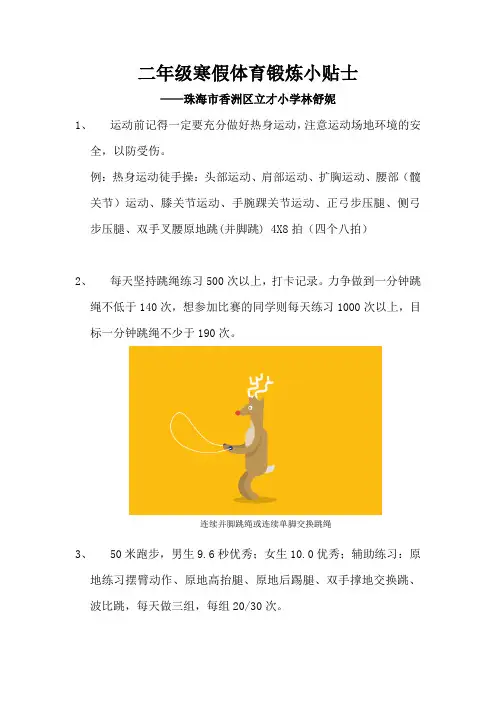 二年级寒假体育锻炼小贴士

——珠海市香洲区立才小学林舒妮

1、　运动前记得一定要充分做好热身运动，注意运动场地环境的安全，以防受伤。

例：热身运动徒手操：头部运动、肩部运动、扩胸运动、腰部（髋关节）运动、膝关节运动、手腕踝关节运动、正弓步压腿、侧弓步压腿、双手叉腰原地跳(并脚跳) 4X8 拍（四个八拍）

2、　每天坚持跳绳练习 500 次以上，打卡记录。力争做到一分钟跳绳不低于 140 次，想参加比赛的同学则每天练习 1000 次以上，目标一分钟跳绳不少于 190 次。

连续并脚跳绳或连续单脚交换跳绳

3、　50 米跑步，男生 9.6 秒优秀；女生 10.0 优秀；辅助练习：原地练习摆臂动作、原地高抬腿、原地后踢腿、双手撑地交换跳、波比跳，每天做三组，每组 20/30 次。